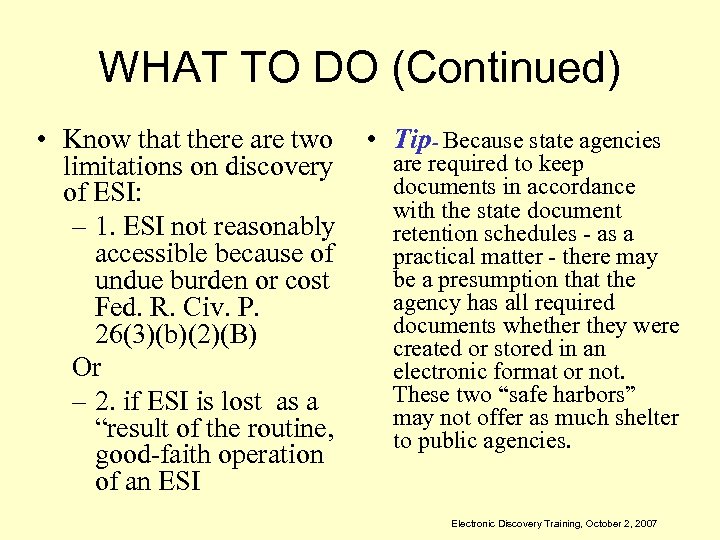 WHAT TO DO (Continued)

• Know that there are two limitations on discovery of ESI:

– 1. ESI not reasonably accessible because of undue burden or cost Fed. R. Civ. P. 26(3)(b)(2)(B)

Or

– 2. if ESI is lost as a “result of the routine, good-faith operation of an ESI

• Tip- Because state agencies are required to keep documents in accordance with the state document retention schedules - as a practical matter - there may be a presumption that the agency has all required documents whether they were created or stored in an electronic format or not. These two “safe harbors” may not offer as much shelter to public agencies.

Electronic Discovery Training, October 2, 2007